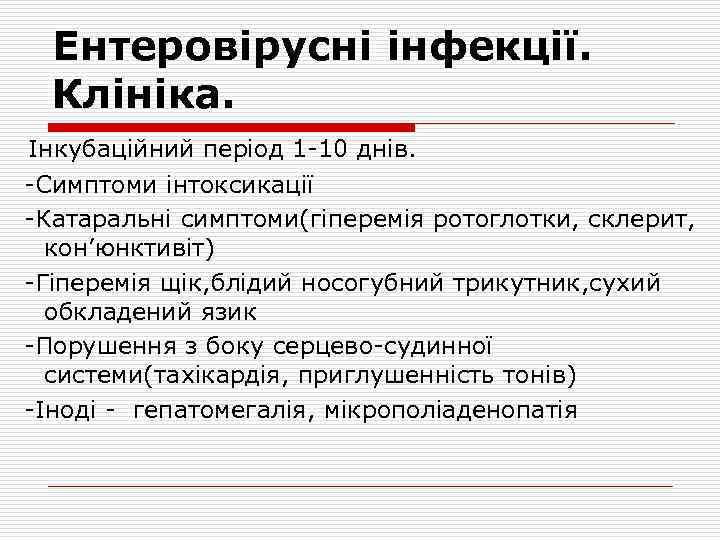 Ентеровірусні інфекції. Клініка.

Інкубаційний період 1-10 днів.

-Симптоми інтоксикації

-Катаральні симптоми(гіперемія ротоглотки, склерит, кон’юнктивіт)

-Гіперемія щік,блідий носогубний трикутник,сухий обкладений язик

-Порушення з боку серцево-судинної системи(тахікардія, приглушенність тонів)

-Іноді - гепатомегалія, мікрополіаденопатія